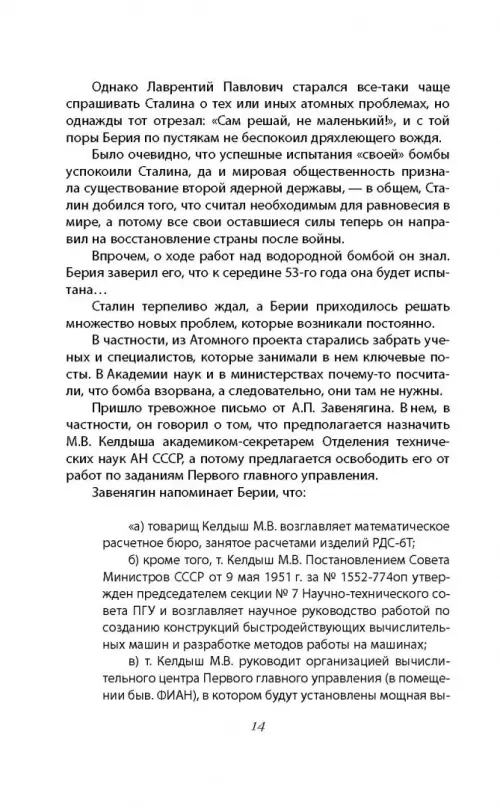 Однако Лаврентий Павлович старался все-таки чаще спрашивать Сталина о тех или иных атомных проблемах, но однажды тот отрезал: «Сам решай, не маленький!», и с той поры Берия по пустякам не беспокоил дряхлеющего вождя. Было очевидно, что успешные испытания «своей» бомбы успокоили Сталина, да и мировая общественность признала существование второй ядерной державы, — в общем, Сталин добился того, что считал необходимым для равновесия в мире, а потому все свои оставшиеся силы теперь он направил на восстановление страны после войны.

Впрочем, о ходе работ над водородной бомбой он знал. Берия заверил его, что к середине 53-го года она будет испытана…

Сталин терпеливо ждал, а Берии приходилось решать множество новых проблем, которые возникали постоянно.

В частности, из Атомного проекта старались забрать ученых и специалистов, которые занимали в нем ключевые посты. В Академии наук и в министерствах почему-то посчитали, что бомба взорвана, а следовательно, они там не нужны.

Пришло тревожное письмо от А.П. Завенягина. В нем, в частности, он говорил о том, что предполагается назначить М.В. Келдыша академиком-секретарем Отделения технических наук АН СССР, а потому предлагается освободить его от работ по заданиям Первого главного управления.

Завенягин напоминает Берии, что:

«а) товарищ Келдыш М.В. возглавляет математическое расчетное бюро, занятое расчетами изделий РДС-6Т;

б) кроме того, т. Келдыш М.В. Постановлением Совета Министров СССР от 9 мая 1951 г. за № 1552-774оп утвержден председателем секции № 7 Научно-технического совета ПГУ и возглавляет научное руководство работой по созданию конструкций быстродействующих вычислительных машин и разработке методов работы на машинах;

в) т. Келдыш М.В. руководит организацией вычислительного центра Первого главного управления (в помещении быв. ФИАН), в котором будут установлены мощная вы-

14